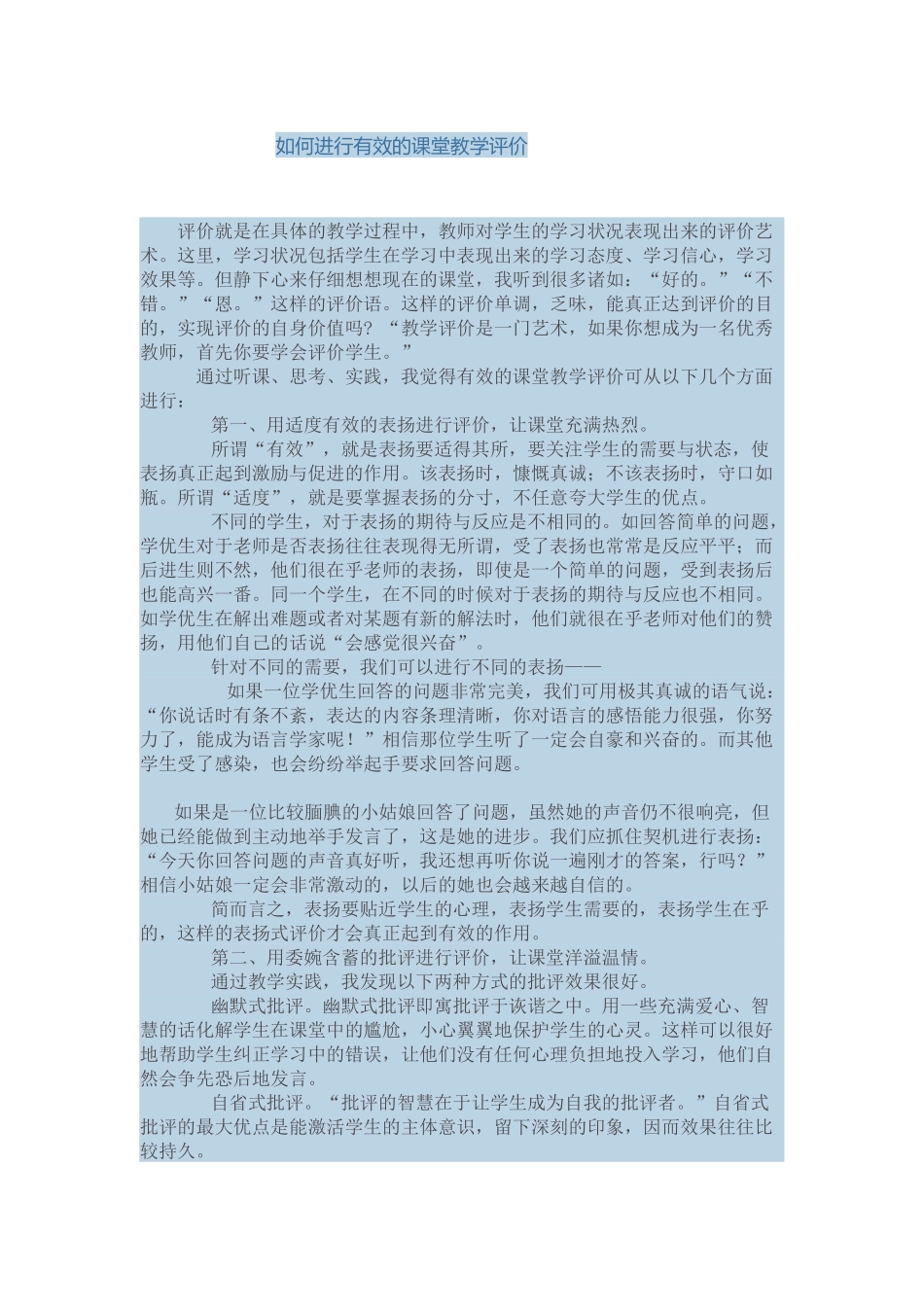 如何进行有效的课堂教学评价

评价就是在具体的教学过程中，教师对学生的学习状况表现出来的评价艺术。这里，学习状况包括学生在学习中表现出来的学习态度、学习信心，学习效果等。但静下心来仔细想想现在的课堂，我听到很多诸如：“好的。”“不错。”“恩。”这样的评价语。这样的评价单调，乏味，能真正达到评价的目的，实现评价的自身价值吗？“教学评价是一门艺术，如果你想成为一名优秀教师，首先你要学会评价学生。”

通过听课、思考、实践，我觉得有效的课堂教学评价可从以下几个方面进行：

第一、用适度有效的表扬进行评价，让课堂充满热烈。

所谓“有效”，就是表扬要适得其所，要关注学生的需要与状态，使表扬真正起到激励与促进的作用。该表扬时，慷慨真诚；不该表扬时，守口如瓶。所谓“适度”，就是要掌握表扬的分寸，不任意夸大学生的优点。

不同的学生，对于表扬的期待与反应是不相同的。如回答简单的问题，学优生对于老师是否表扬往往表现得无所谓，受了表扬也常常是反应平平；而后进生则不然，他们很在乎老师的表扬，即使是一个简单的问题，受到表扬后也能高兴一番。同一个学生，在不同的时候对于表扬的期待与反应也不相同。如学优生在解出难题或者对某题有新的解法时，他们就很在乎老师对他们的赞扬，用他们自己的话说“会感觉很兴奋”。

针对不同的需要，我们可以进行不同的表扬——

如果一位学优生回答的问题非常完美，我们可用极其真诚的语气说：“你说话时有条不紊，表达的内容条理清晰，你对语言的感悟能力很强，你努力了，能成为语言学家呢！”相信那位学生听了一定会自豪和兴奋的。而其他学生受了感染，也会纷纷举起手要求回答问题。

如果是一位比较腼腆的小姑娘回答了问题，虽然她的声音仍不很响亮，但她已经能做到主动地举手发言了，这是她的进步。我们应抓住契机进行表扬：“今天你回答问题的声音真好听，我还想再听你说一遍刚才的答案，行吗？”相信小姑娘一定会非常激动的，以后的她也会越来越自信的。

简而言之，表扬要贴近学生的心理，表扬学生需要的，表扬学生在乎的，这样的表扬式评价才会真正起到有效的作用。

第二、用委婉含蓄的批评进行评价，让课堂洋溢温情。

通过教学实践，我发现以下两种方式的批评效果很好。

幽默式批评。幽默式批评即寓批评于诙谐之中。用一些充满爱心、智慧的话化解学生在课堂中的尴尬，小心翼翼地保护学生的心灵。这样可以很好地帮助学生纠正学习中的错误，让他们没有任何心理负担地投入学习，他们自然会争先恐后地发言。

自省式批评。“批评的智慧在于让学生成为自我的批评者。”自省式批评的最大优点是能激活学生的主体意识，留下深刻的印象，因而效果往往比较持久。